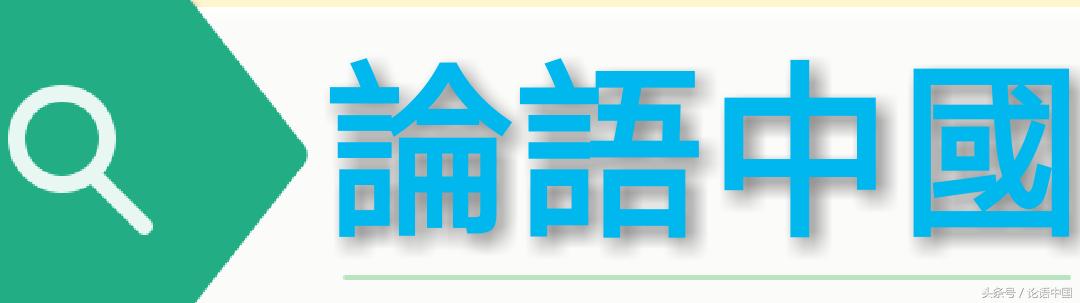 論語中國

头条号 / 论语中国